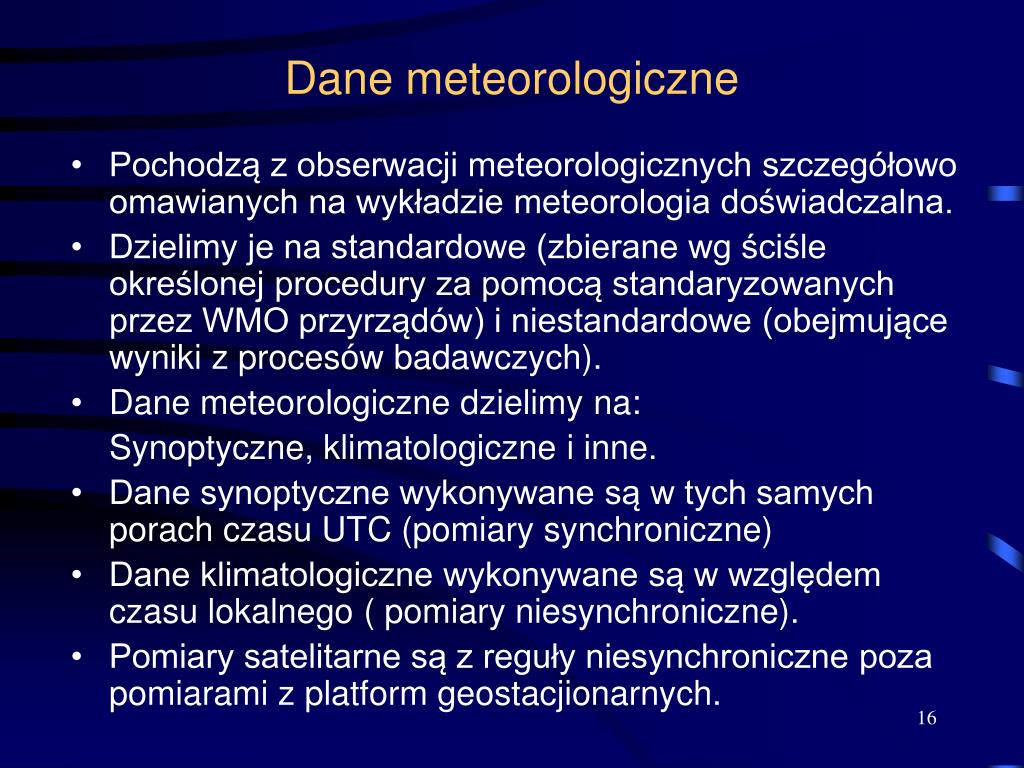 Dane meteorologiczne

• Pochodzą z obserwacji meteorologicznych szczegółowo omawianych na wykładzie meteorologia doświadczalna.
• Dzielimy je na standardowe (zbierane wg ściśle określonej procedury za pomocą standaryzowanych przez WMO przyrządów) i niestandardowe (obejmujące wyniki z procesów badawczych).
• Dane meteorologiczne dzielimy na:
Synoptyczne, klimatologiczne i inne.
• Dane synoptyczne wykonywane są w tych samych porach czasu UTC (pomiary synchroniczne)
• Dane klimatologiczne wykonywane są w względem czasu lokalnego ( pomiary niesynchroniczne).
• Pomiary satelitarne są z reguły niesynchroniczne poza pomiarami z platform geostacjionarnych.

16